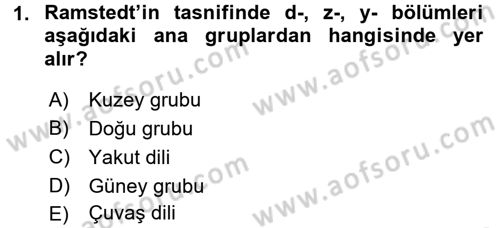 1. Ramstedt'in tasnifinde d-, z-, y- bölümleri aşağıdaki ana gruplardan hangisinde yer alır?

A) Kuzey grubu
B) Doğu grubu
C) Yakut dili
D) Güney grubu
E) Çuvaş dili

www.aofsoru.com
www.aofsoru.com
www.aofsoru.com
www.aofsoru.com
www.aofsoru.com